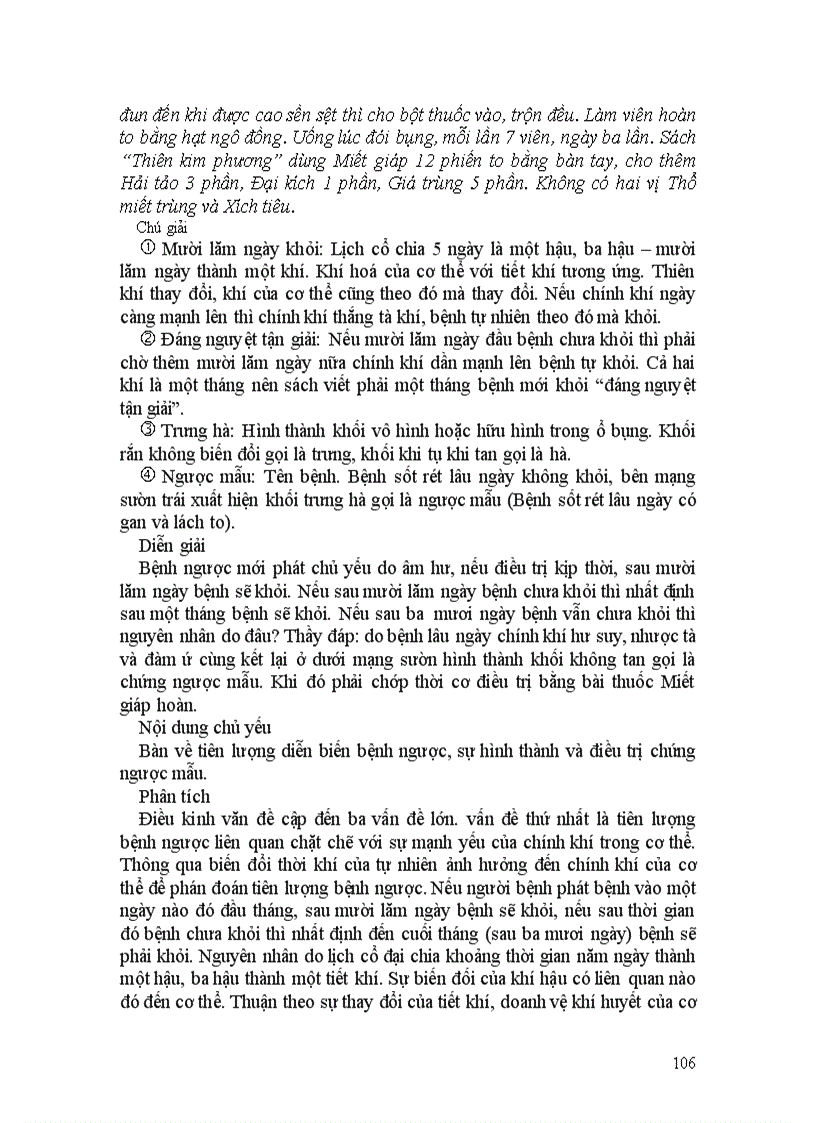 đun đến khi được cao sền sệt thì cho bột thuốc vào, trộn đều. Làm viên hoàn to bằng hạt ngô đồng. Uống lúc đói bụng, mỗi lần 7 viên, ngày ba lần. Sách "Thiên kim phương" dùng Miết giáp 12 phiến to bằng bàn tay, cho thêm Hải tảo 3 phần, Đại kích 1 phần, Giá trùng 5 phần. Không có hai vị Thổ miết trùng và Xích tiêu.

Chú giải

① Mười lăm ngày khỏi: Lịch cổ chia 5 ngày là một hậu, ba hậu – mười lăm ngày thành một khí. Khí hoá của cơ thể với tiết khí tương ứng. Thiên khí thay đổi, khí của cơ thể cũng theo đó mà thay đổi. Nếu chính khí ngày càng mạnh lên thì chính khí thắng tà khí, bệnh tự nhiên theo đó mà khỏi.

② Đáng nguyệt tận giải: Nếu mười lăm ngày đầu bệnh chưa khỏi thì phải chờ thêm mười lăm ngày nữa chính khí dần mạnh lên bệnh tự khỏi. Cả hai khí là một tháng nên sách viết phải một tháng bệnh mới khỏi "đáng nguyệt tận giải".

③ Trưng hà: Hình thành khối vô hình hoặc hữu hình trong ổ bụng. Khối rắn không biến đổi gọi là trưng, khối khi tụ khi tan gọi là hà.

④ Ngược mẫu: Tên bệnh. Bệnh sốt rét lâu ngày không khỏi, bên mạng sườn trái xuất hiện khối trưng hà gọi là ngược mẫu (Bệnh sốt rét lâu ngày có gan và lách to).

Diễn giải

Bệnh ngược mới phát chủ yếu do âm hư, nếu điều trị kịp thời, sau mười lăm ngày bệnh sẽ khỏi. Nếu sau mười lăm ngày bệnh chưa khỏi thì nhất định sau một tháng bệnh sẽ khỏi. Nếu sau ba mươi ngày bệnh vẫn chưa khỏi thì nguyên nhân do đâu? Thầy đáp: do bệnh lâu ngày chính khí hư suy, nhược tà và đàm ứ cùng kết lại ở dưới mạng sườn hình thành khối không tan gọi là chứng ngược mẫu. Khi đó phải chớp thời cơ điều trị bằng bài thuốc Miết giáp hoàn.

Nội dung chủ yếu

Bàn về tiên lượng diễn biến bệnh ngược, sự hình thành và điều trị chứng ngược mẫu.

Phân tích

Điều kinh văn đề cập đến ba vấn đề lớn. vấn đề thứ nhất là tiên lượng bệnh ngược liên quan chặt chẽ với sự mạnh yếu của chính khí trong cơ thể. Thông qua biến đổi thời khí của tự nhiên ảnh hưởng đến chính khí của cơ thể để phán đoán tiên lượng bệnh ngược. Nếu người bệnh phát bệnh vào một ngày nào đó đầu tháng, sau mười lăm ngày bệnh sẽ khỏi, nếu sau thời gian đó bệnh chưa khỏi thì nhất định đến cuối tháng (sau ba mươi ngày) bệnh sẽ phải khỏi. Nguyên nhân do lịch cổ đại chia khoảng thời gian năm ngày thành một hậu, ba hậu thành một tiết khí. Sự biến đổi của khí hậu có liên quan nào đó đến cơ thể. Thuận theo sự thay đổi của tiết khí, doanh vệ khí huyết của cơ

106